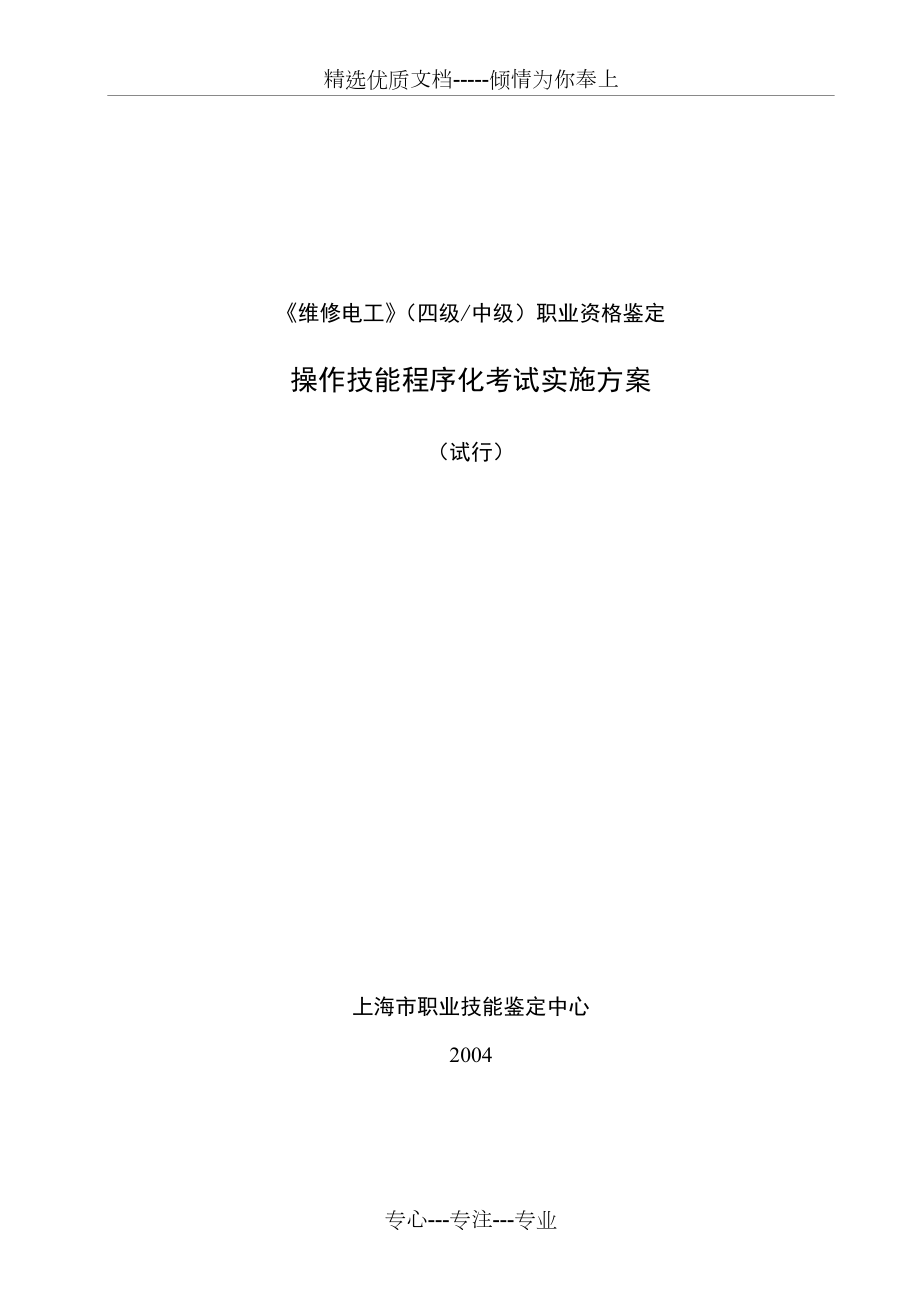 精选优质文档-----倾情为你奉上

《维修电工》（四级/中级）职业资格鉴定

操作技能程序化考试实施方案

（试行）

上海市职业技能鉴定中心

2004

专心---专注---专业